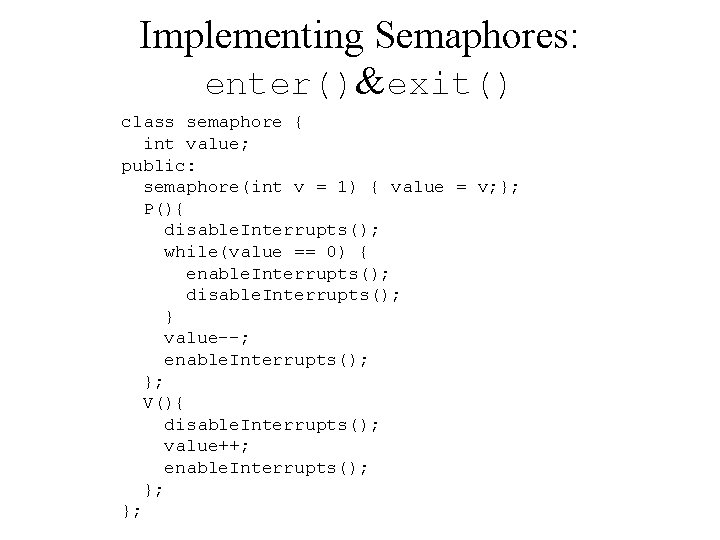 Implementing Semaphores:
enter()&exit()

class semaphore {
  int value;
public:
  semaphore(int v = 1) { value = v;};
  P(){
    disableInterrupts();
    while(value == 0) {
      enableInterrupts();
      disableInterrupts();
    }
    value--;
    enableInterrupts();
  };
  V(){
    disableInterrupts();
    value++;
    enableInterrupts();
  };
};